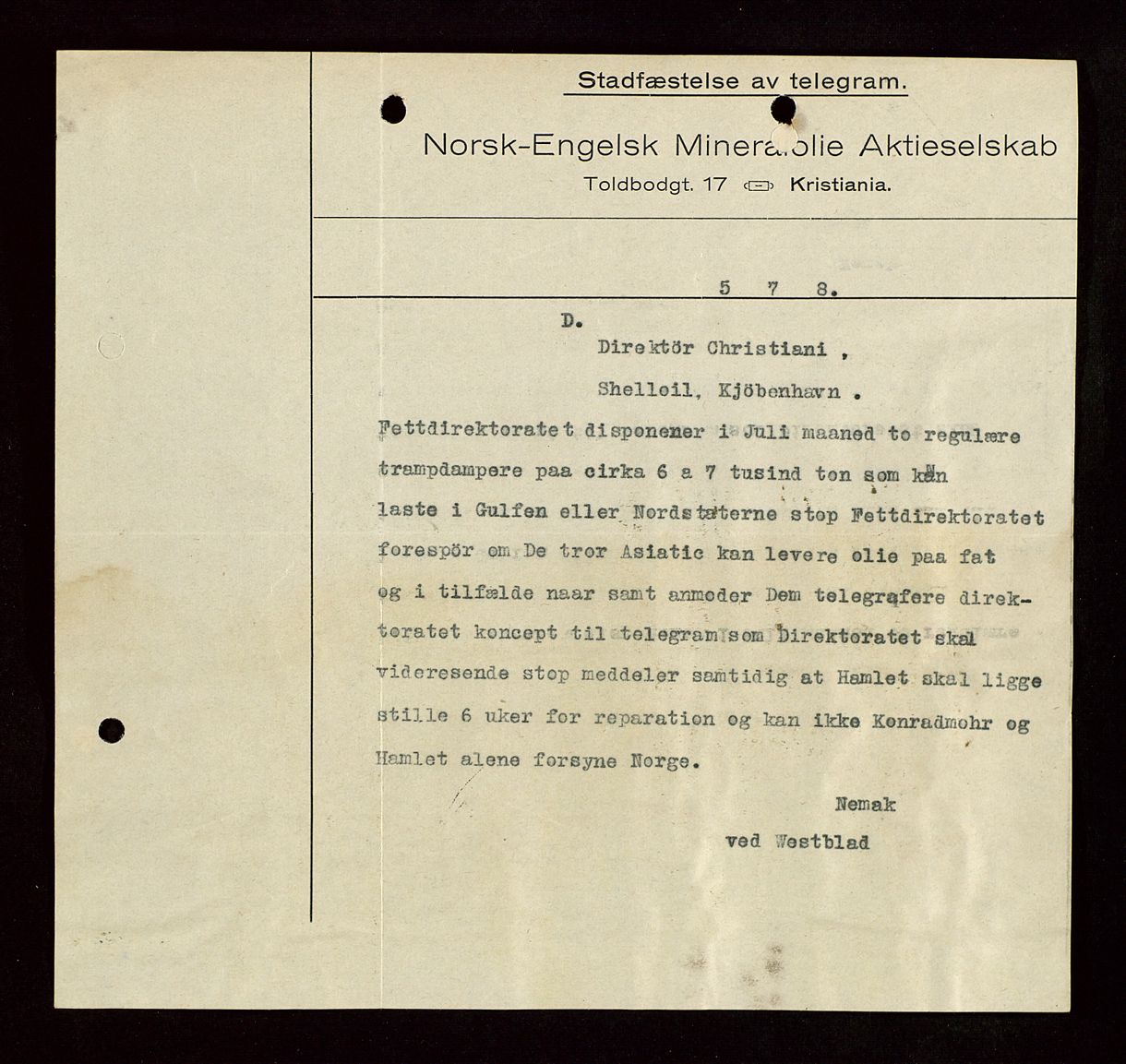 Stadfæstelse av telegram.

Norsk-Engelsk Mineralolie Aktieselskab
Toldbodgt. 17 Kristiania.

5 7 8.

D.

Direktör Christiani ,

Shelloil, Kjöbenhavn .

Fettdirektoratet disponener i Juli maaned to regulære trampdampere paa cirka 6 a 7 tusind ton som kan laste i Gulfen eller Nordstaterne stop Fettdirektoratet forespör om De tror Asiatic kan levere olie paa fat og i tilfælde naar samt anmoder Dem telegrafere direktoratet koncept til telegram som Direktoratet skal videresende stop meddeler samtidig at Hamlet skal ligge stille 6 uker for reparation og kan ikke Konradmohr og Hamlet alene forsyne Norge.

Nemak

ved Westblad